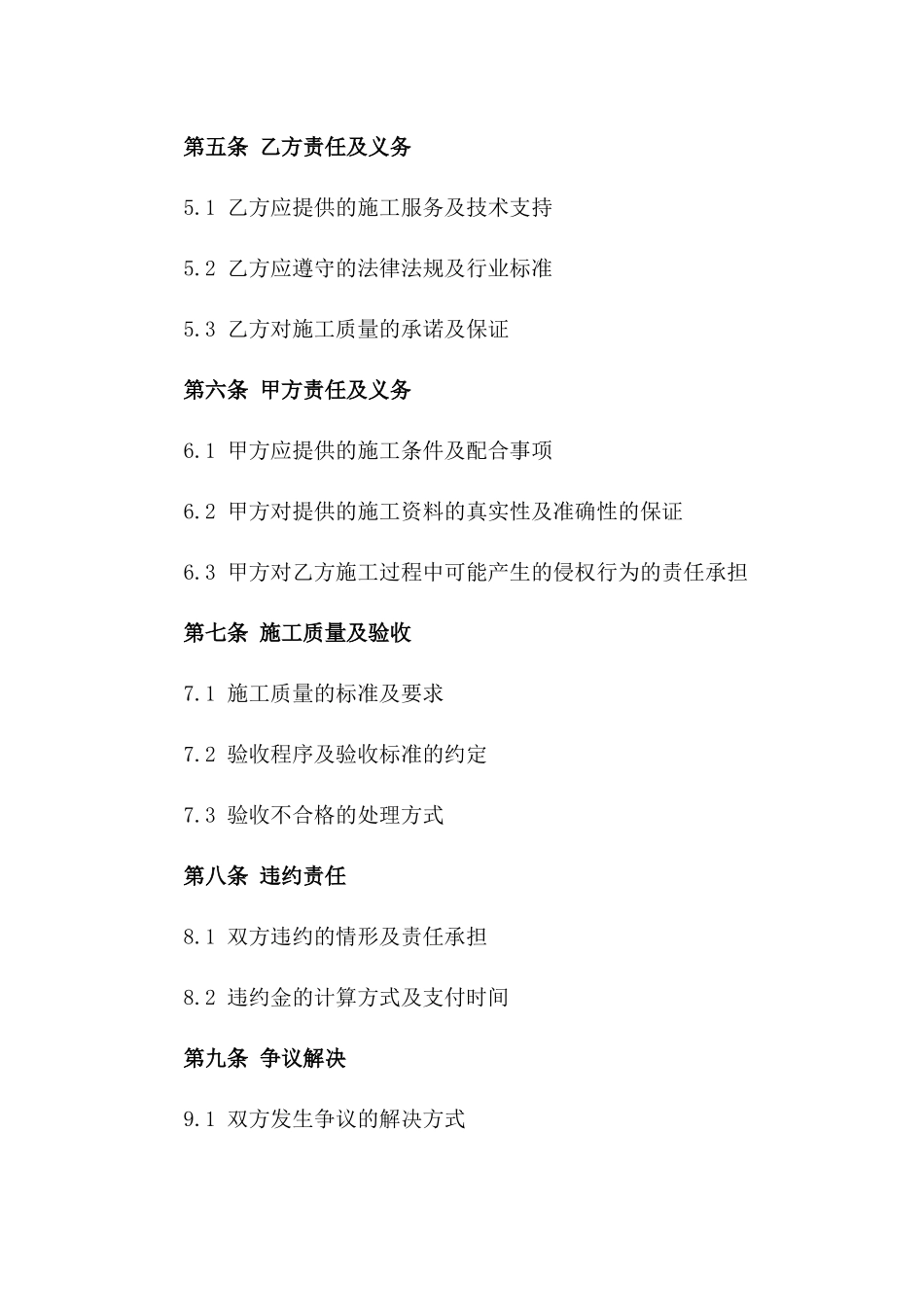 第五条 乙方责任及义务

5.1 乙方应提供的施工服务及技术支持

5.2 乙方应遵守的法律法规及行业标准

5.3 乙方对施工质量的承诺及保证

第六条 甲方责任及义务

6.1 甲方应提供的施工条件及配合事项

6.2 甲方对提供的施工资料的真实性及准确性的保证

6.3 甲方对乙方施工过程中可能产生的侵权行为的责任承担

第七条 施工质量及验收

7.1 施工质量的标准及要求

7.2 验收程序及验收标准的约定

7.3 验收不合格的处理方式

第八条 违约责任

8.1 双方违约的情形及责任承担

8.2 违约金的计算方式及支付时间

第九条 争议解决

9.1 双方发生争议的解决方式